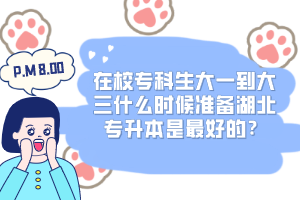 P.M 8.00

在校专科生大一到大三什么时候准备湖北专升本是最好的？